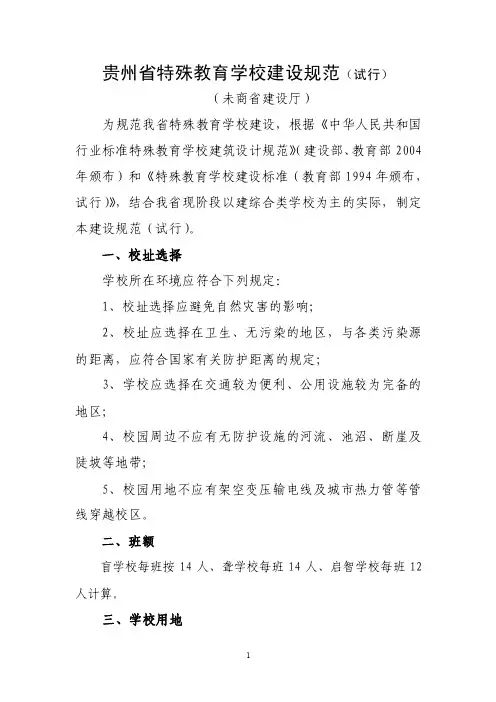 贵州省特殊教育学校建设规范（试行）

（未商省建设厅）

为规范我省特殊教育学校建设，根据《中华人民共和国行业标准特殊教育学校建筑设计规范》(建设部、教育部 2004 年颁布）和《特殊教育学校建设标准（教育部 1994 年颁布，试行）》，结合我省现阶段以建综合类学校为主的实际，制定本建设规范（试行）。

一、校址选择

学校所在环境应符合下列规定：

1、校址选择应避免自然灾害的影响；

2、校址应选择在卫生、无污染的地区，与各类污染源的距离，应符合国家有关防护距离的规定；

3、学校应选择在交通较为便利、公用设施较为完备的地区；

4、校园周边不应有无防护设施的河流、池沼、断崖及陡坡等地带；

5、校园用地不应有架空变压输电线及城市热力管等管线穿越校区。

二、班额

盲学校每班按 14 人、聋学校每班 14 人、启智学校每班 12 人计算。

三、学校用地

1